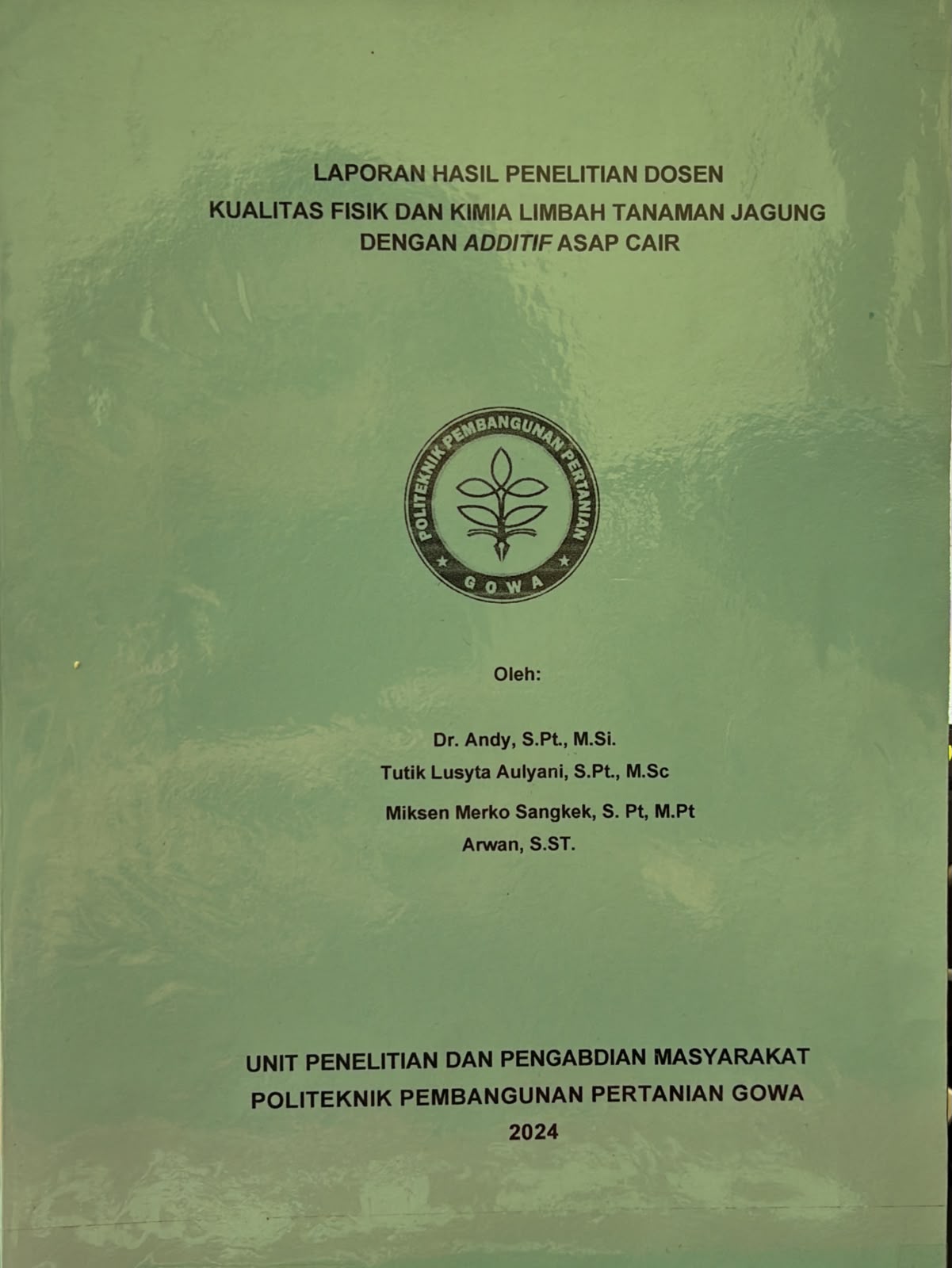 LAPORAN HASIL PENELITIAN DOSEN
KUALITAS FISIK DAN KIMIA LIMBAH TANAMAN JAGUNG DENGAN ADDITIF ASAP CAIR

POLITEKNIK PEMBANGUNAN PERTANIAN
GOWA

Oleh:

Dr. Andy, S.Pt., M.Si.
Tutik Lusyta Aulyani, S.Pt., M.Sc
Miksen Merko Sangkek, S. Pt, M.Pt
Arwan, S.ST.

UNIT PENELITIAN DAN PENGABDIAN MASYARAKAT
POLITEKNIK PEMBANGUNAN PERTANIAN GOWA
2024